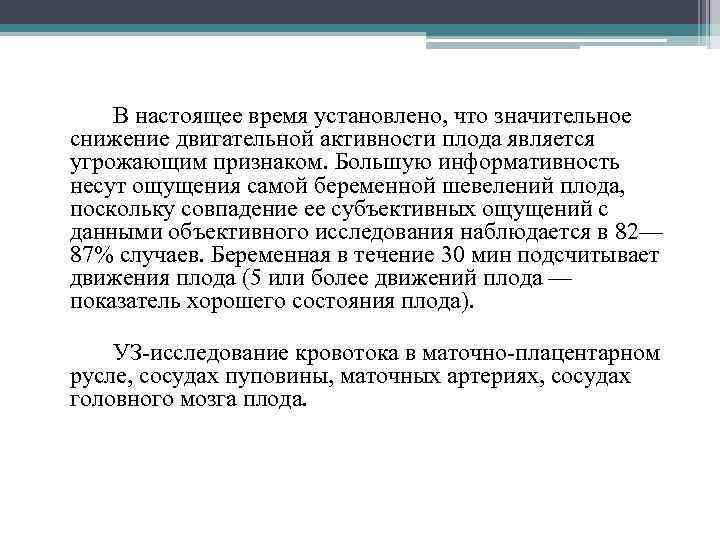 В настоящее время установлено, что значительное снижение двигательной активности плода является угрожающим признаком. Большую информативность несут ощущения самой беременной шевелений плода, поскольку совпадение ее субъективных ощущений с данными объективного исследования наблюдается в 82—87% случаев. Беременная в течение 30 мин подсчитывает движения плода (5 или более движений плода — показатель хорошего состояния плода).

УЗ-исследование кровотока в маточно-плацентарном русле, сосудах пуповины, маточных артериях, сосудах головного мозга плода.